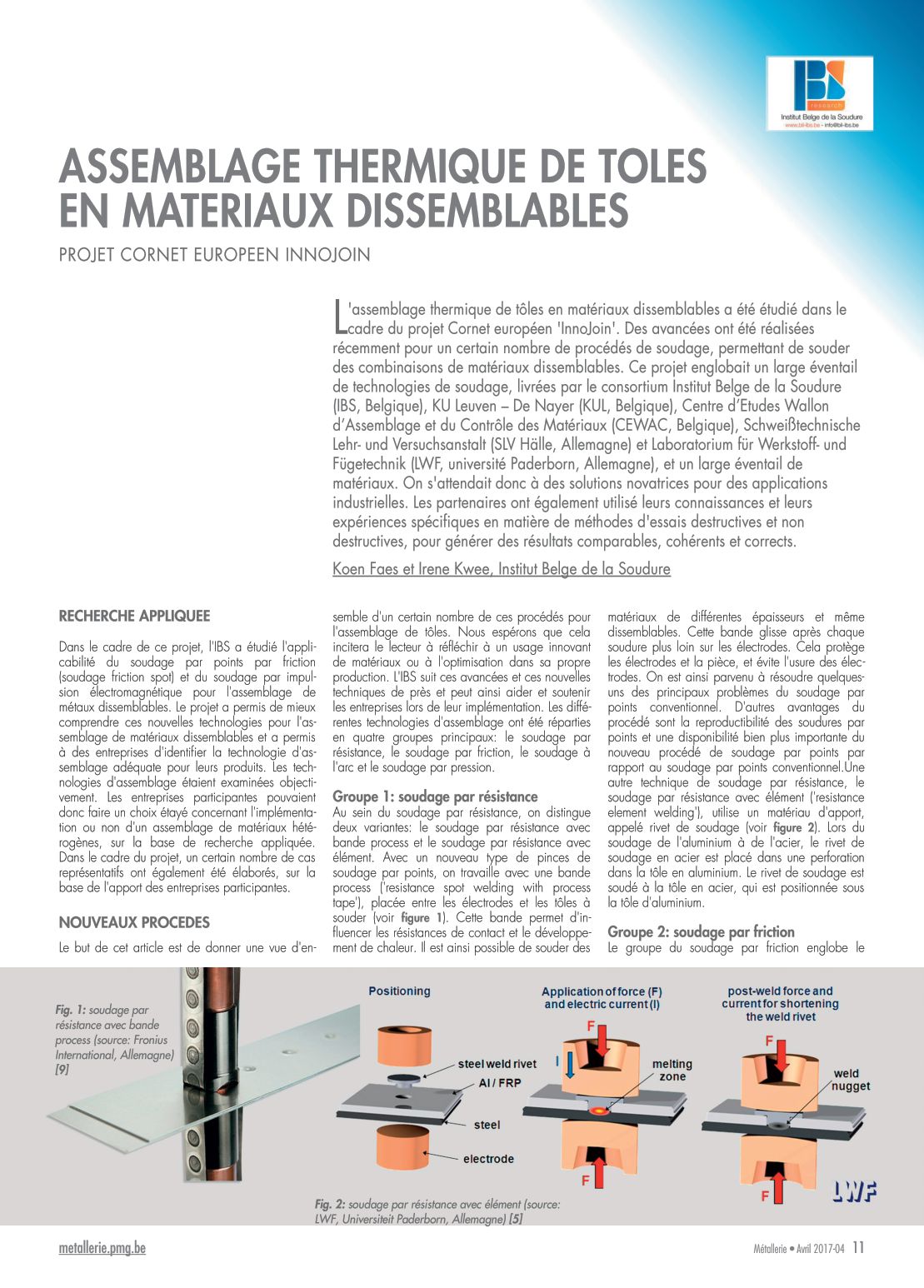 IBS
research
Institut Belge de la Soudure
www.bil-ibs.be - info@bil-ibs.be

ASSEMBLAGE THERMIQUE DE TOLES EN MATERIAUX DISSEMBLABLES

PROJET CORNET EUROPEEN INNOJOIN

L'assemblage thermique de tôles en matériaux dissemblables a été étudié dans le cadre du projet Cornet européen 'InnoJoin'. Des avancées ont été réalisées récemment pour un certain nombre de procédés de soudage, permettant de souder des combinaisons de matériaux dissemblables. Ce projet englobait un large éventail de technologies de soudage, livrées par le consortium Institut Belge de la Soudure (IBS, Belgique), KU Leuven – De Nayer (KUL, Belgique), Centre d'Etudes Wallon d'Assemblage et du Contrôle des Matériaux (CEWAC, Belgique), Schweißtechnische Lehr- und Versuchsanstalt (SLV Hälle, Allemagne) et Laboratorium für Werkstoff- und Fügetechnik (LWF, université Paderborn, Allemagne), et un large éventail de matériaux. On s'attendait donc à des solutions novatrices pour des applications industrielles. Les partenaires ont également utilisé leurs connaissances et leurs expériences spécifiques en matière de méthodes d'essais destructives et non destructives, pour générer des résultats comparables, cohérents et corrects.

Koen Faes et Irene Kwee, Institut Belge de la Soudure

RECHERCHE APPLIQUEE

Dans le cadre de ce projet, l'IBS a étudié l'applicabilité du soudage par points par friction (soudage friction spot) et du soudage par impulsion électromagnétique pour l'assemblage de métaux dissemblables. Le projet a permis de mieux comprendre ces nouvelles technologies pour l'assemblage de matériaux dissemblables et a permis à des entreprises d'identifier la technologie d'assemblage adéquate pour leurs produits. Les technologies d'assemblage étaient examinées objectivement. Les entreprises participantes pouvaient donc faire un choix étayé concernant l'implémentation ou non d'un assemblage de matériaux hétérogènes, sur la base de recherche appliquée. Dans le cadre du projet, un certain nombre de cas représentatifs ont également été élaborés, sur la base de l'apport des entreprises participantes.

NOUVEAUX PROCEDES

Le but de cet article est de donner une vue d'ensemble d'un certain nombre de ces procédés pour l'assemblage de tôles. Nous espérons que cela incitera le lecteur à réfléchir à un usage innovant de matériaux ou à l'optimisation dans sa propre production. L'IBS suit ces avancées et ces nouvelles techniques de près et peut ainsi aider et soutenir les entreprises lors de leur implémentation. Les différentes technologies d'assemblage ont été réparties en quatre groupes principaux: le soudage par résistance, le soudage par friction, le soudage à l'arc et le soudage par pression.

Groupe 1: soudage par résistance
Au sein du soudage par résistance, on distingue deux variantes: le soudage par résistance avec bande process et le soudage par résistance avec élément. Avec un nouveau type de pinces de soudage par points, on travaille avec une bande process ('resistance spot welding with process tape'), placée entre les électrodes et les tôles à souder (voir figure 1). Cette bande permet d'influencer les résistances de contact et le développement de chaleur. Il est ainsi possible de souder des matériaux de différentes épaisseurs et même dissemblables. Cette bande glisse après chaque soudure plus loin sur les électrodes. Cela protège les électrodes et la pièce, et évite l'usure des électrodes. On est ainsi parvenu à résoudre quelques-uns des principaux problèmes du soudage par points conventionnel. D'autres avantages du procédé sont la reproductibilité des soudures par points et une disponibilité bien plus importante du nouveau procédé de soudage par points par rapport au soudage par points conventionnel.Une autre technique de soudage par résistance, le soudage par résistance avec élément ('resistance element welding'), utilise un matériau d'apport, appelé rivet de soudage (voir figure 2). Lors du soudage de l'aluminium à de l'acier, le rivet de soudage en acier est placé dans une perforation dans la tôle en aluminium. Le rivet de soudage est soudé à la tôle en acier, qui est positionnée sous la tôle d'aluminium.

Groupe 2: soudage par friction
Le groupe du soudage par friction englobe le

Fig. 1: soudage par résistance avec bande process (source: Fronius International, Allemagne) [9]

Positioning
steel weld rivet
Al / FRP
steel
electrode
Application of force (F) and electric current (I)
F
I
melting zone
F
post-weld force and current for shortening the weld rivet
F
weld nugget
F
LWF

Fig. 2: soudage par résistance avec élément (source: LWF, Universiteit Paderborn, Allemagne) [5]

metallerie.pmg.be

Métallerie • Avril 2017-04 11